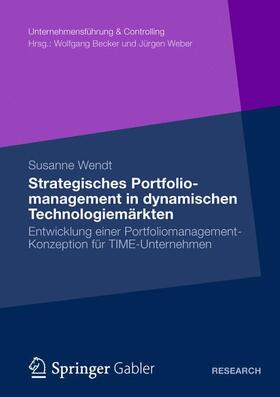 Unternehmensführung & Controlling
Hrsg.: Wolfgang Becker und Jürgen Weber

Susanne Wendt

Strategisches Portfoliomanagement in dynamischen Technologiemärkten

Entwicklung einer Portfoliomanagement-Konzeption für TIME-Unternehmen

Springer Gabler

RESEARCH